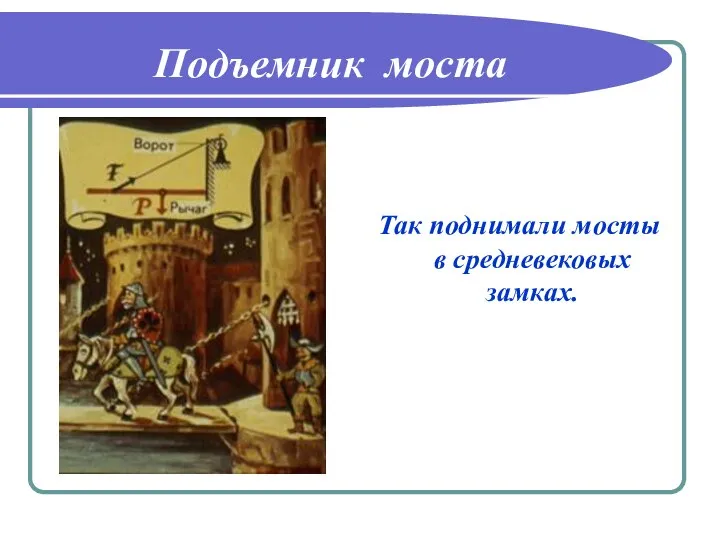 Подъемник моста

Ворот

F

P

Рычаг

Так поднимали мосты в средневековых замках.